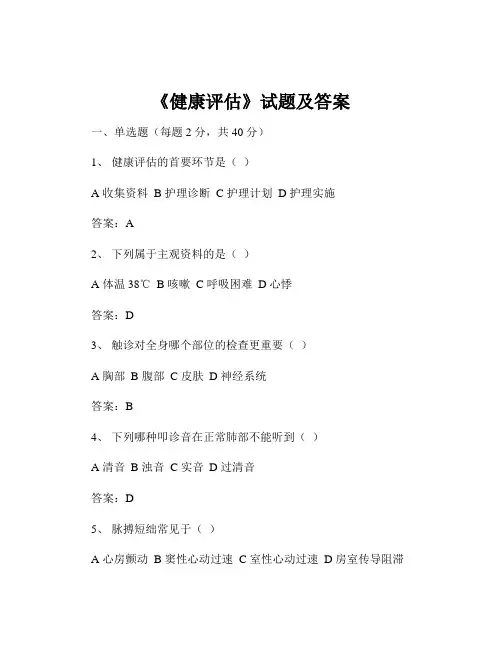 《健康评估》试题及答案

一、单选题（每题 2 分，共 40 分）

1、 健康评估的首要环节是（ ）

A 收集资料 B 护理诊断 C 护理计划 D 护理实施

答案：A

2、 下列属于主观资料的是（ ）

A 体温 38℃ B 咳嗽 C 呼吸困难 D 心悸

答案：D

3、 触诊对全身哪个部位的检查更重要（ ）

A 胸部 B 腹部 C 皮肤 D 神经系统

答案：B

4、 下列哪种叩诊音在正常肺部不能听到（ ）

A 清音 B 浊音 C 实音 D 过清音

答案：D

5、 脉搏短绌常见于（ ）

A 心房颤动 B 窦性心动过速 C 室性心动过速 D 房室传导阻滞